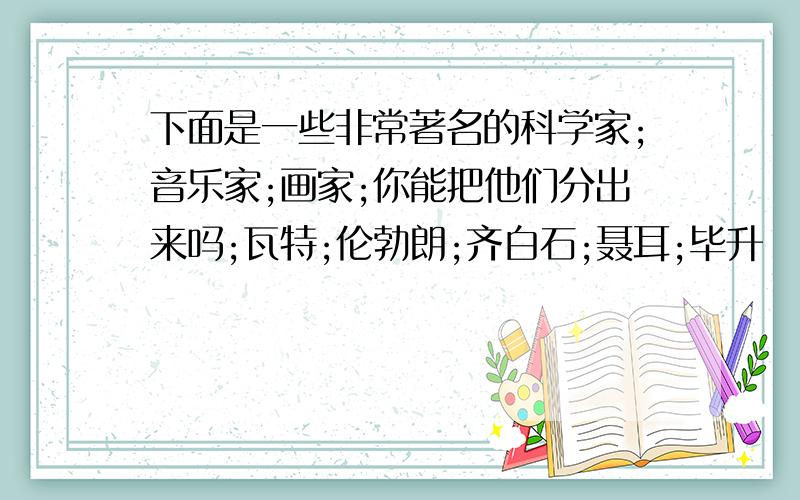 下面是一些非常著名的科学家;音乐家;画家;你能把他们分出来吗;瓦特;伦勃朗;齐白石;聂耳;毕升